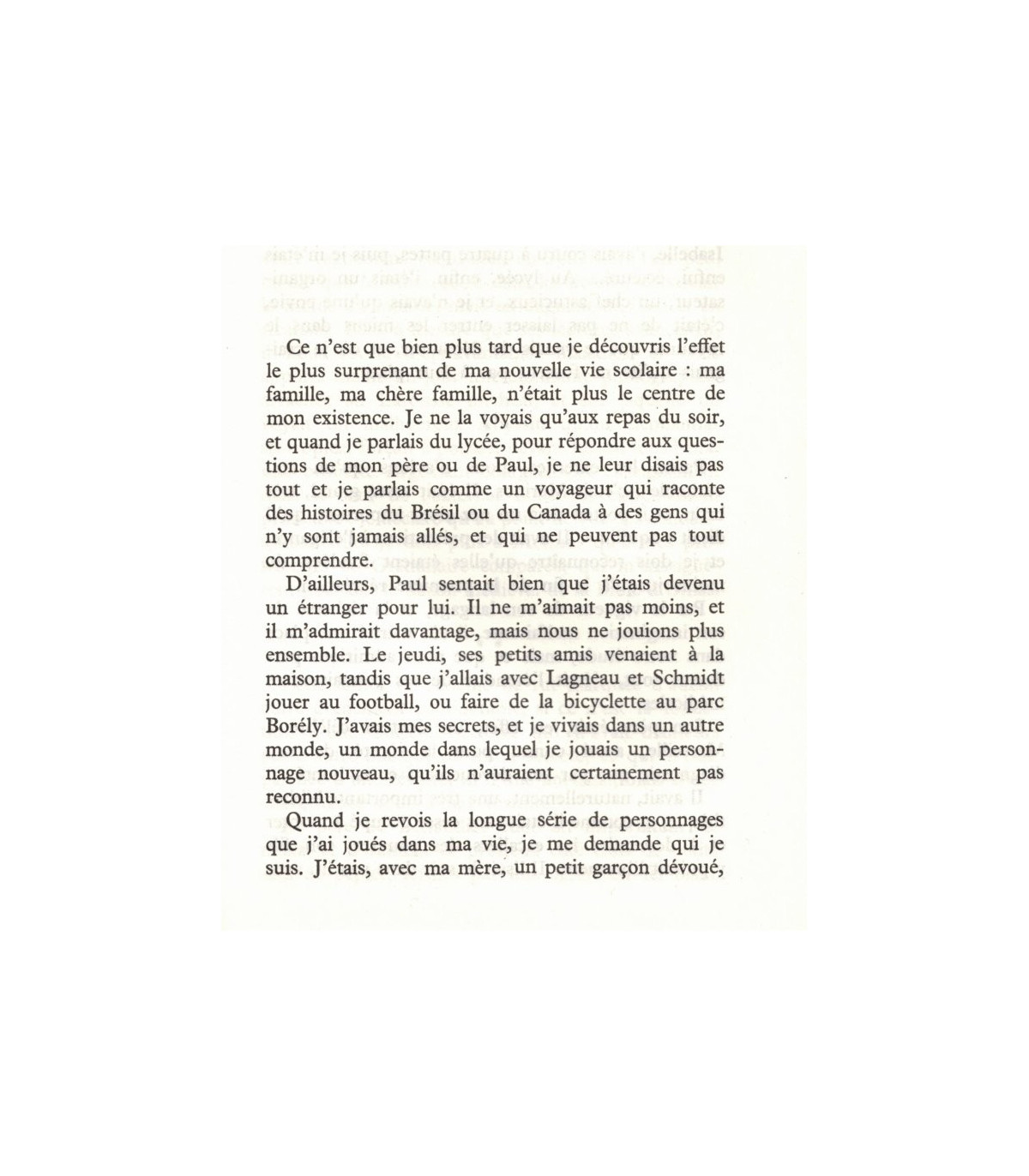 Ce n'est que bien plus tard que je découvris l'effet le plus surprenant de ma nouvelle vie scolaire : ma famille, ma chère famille, n'était plus le centre de mon existence. Je ne la voyais qu'aux repas du soir, et quand je parlais du lycée, pour répondre aux questions de mon père ou de Paul, je ne leur disais pas tout et je parlais comme un voyageur qui raconte des histoires du Brésil ou du Canada à des gens qui n'y sont jamais allés, et qui ne peuvent pas tout comprendre.

D'ailleurs, Paul sentait bien que j'étais devenu un étranger pour lui. Il ne m'aimait pas moins, et il m'admirait davantage, mais nous ne jouions plus ensemble. Le jeudi, ses petits amis venaient à la maison, tandis que j'allais avec Lagneau et Schmidt jouer au football, ou faire de la bicyclette au parc Borély. J'avais mes secrets, et je vivais dans un autre monde, un monde dans lequel je jouais un personnage nouveau, qu'ils n'auraient certainement pas reconnu.

Quand je revois la longue série de personnages que j'ai joués dans ma vie, je me demande qui je suis. J'étais, avec ma mère, un petit garçon dévoué,